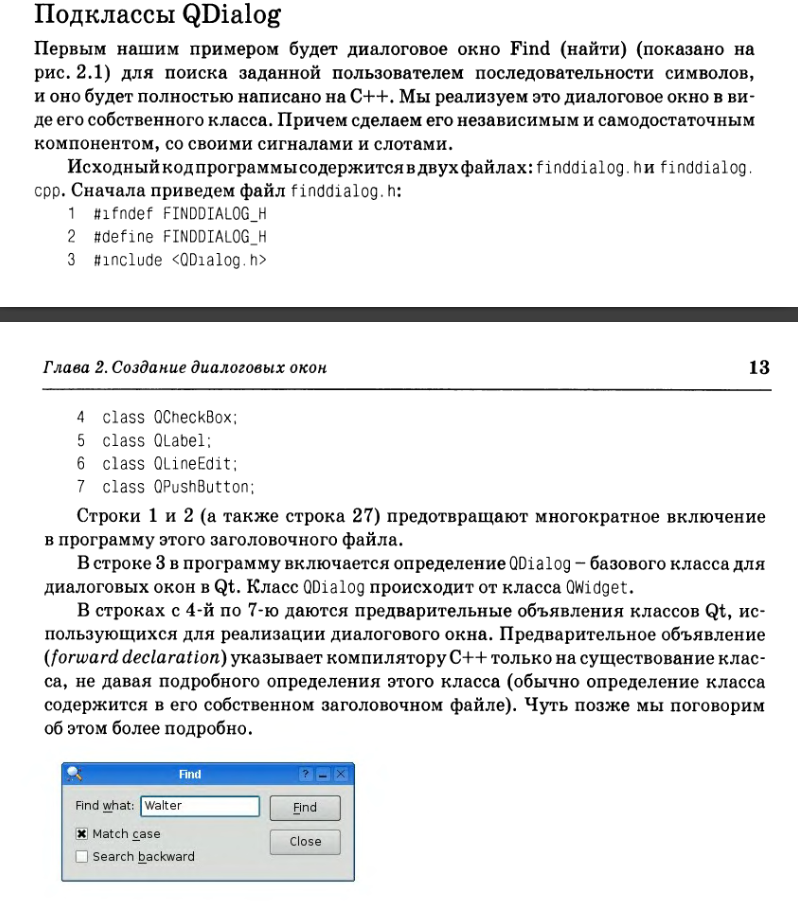 Подклассы QDialog

Первым нашим примером будет диалоговое окно Find (найти) (показано на рис. 2.1) для поиска заданной пользователем последовательности символов, и оно будет полностью написано на C++. Мы реализуем это диалоговое окно в виде его собственного класса. Причем сделаем его независимым и самодостаточным компонентом, со своими сигналами и слотами.

Исходный код программы содержится в двух файлах: finddialog.h и finddialog.cpp. Сначала приведем файл finddialog.h:

1 #ifndef FINDDIALOG_H
2 #define FINDDIALOG_H
3 #include <QDialog.h>

Глава 2. Создание диалоговых окон 13

4 class QCheckBox;
5 class QLabel;
6 class QLineEdit;
7 class QPushButton;

Строки 1 и 2 (а также строка 27) предотвращают многократное включение в программу этого заголовочного файла.

В строке 3 в программу включается определение QDialog – базового класса для диалоговых окон в Qt. Класс QDialog происходит от класса QWidget.

В строках с 4-й по 7-ю даются предварительные объявления классов Qt, использующихся для реализации диалогового окна. Предварительное объявление (forward declaration) указывает компилятору C++ только на существование класса, не давая подробного определения этого класса (обычно определение класса содержится в его собственном заголовочном файле). Чуть позже мы поговорим об этом более подробно.

Find

Find what: Walter
Find
Match case
Close
Search backward